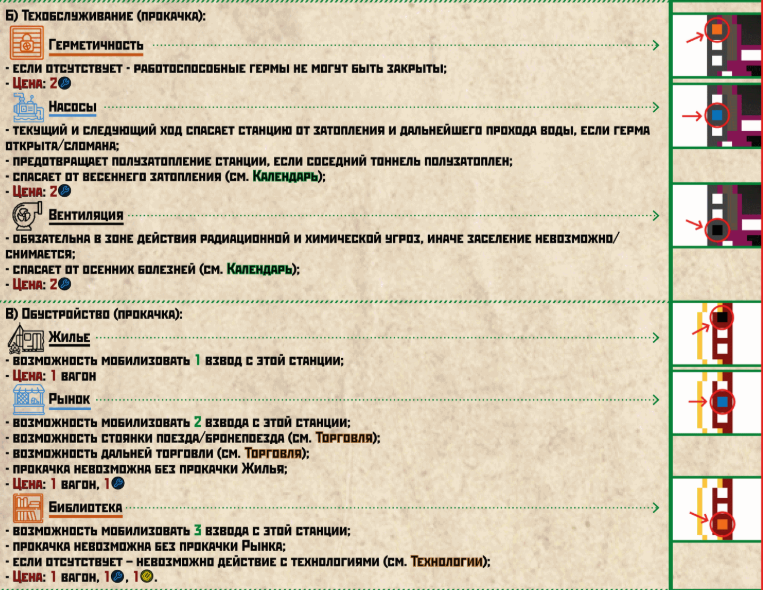 Б) Техобслуживание (прокачка):

Герметичность

- если отсутствует - работоспособные гермы не могут быть закрыты;
- Цена: 2

Насосы

- текущий и следующий ход спасает станцию от затопления и дальнейшего прохода воды, если герма открыта/сломана;
- предотвращает полузатопление станции, если соседний тоннель полузатоплен;
- спасает от весеннего затопления (см. Календарь);
- Цена: 2

Вентиляция

- обязательна в зоне действия радиационной и химической угроз, иначе заселение невозможно/снимается;
- спасает от осенних болезней (см. Календарь);
- Цена: 2

В) Обустройство (прокачка):

Жилье

- возможность мобилизовать 1 взвод с этой станции;
- Цена: 1 вагон

Рынок

- возможность мобилизовать 2 взвода с этой станции;
- возможность стоянки поезда/бронепоезда (см. Торговля);
- возможность дальней торговли (см. Торговля);
- прокачка невозможна без прокачки Жилья;
- Цена: 1 вагон, 1

Библиотека

- возможность мобилизовать 3 взвода с этой станции;
- прокачка невозможна без прокачки Рынка;
- если отсутствует – невозможно действие с технологиями (см. Технологии);
- Цена: 1 вагон, 1, 1.